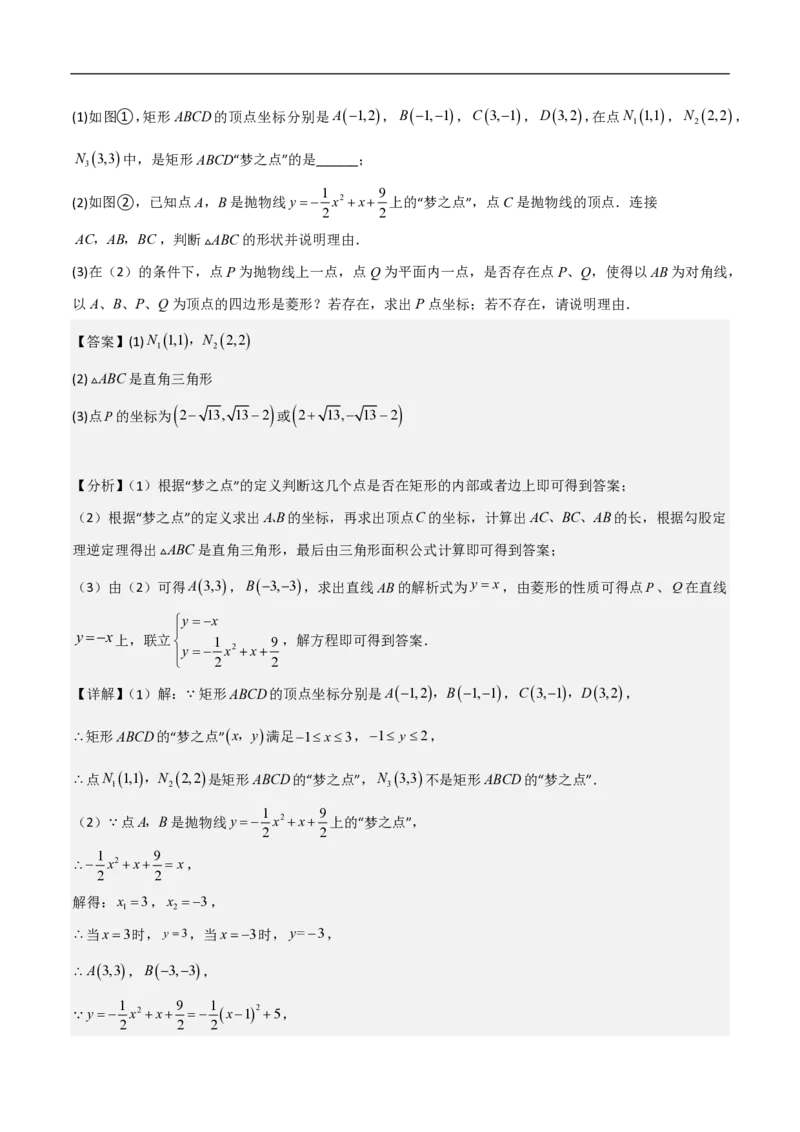 (1)如图①，矩形 $ABCD$ 的顶点坐标分别是 $A(-1,2)$，$B(-1,-1)$，$C(3,-1)$，$D(3,2)$，在点 $N_1(1,1)$，$N_2(2,2)$，$N_3(3,3)$ 中，是矩形 $ABCD$“梦之点”的是______；

(2)如图②，已知点 $A$，$B$ 是抛物线 $y=-\frac{1}{2}x^2+x+\frac{9}{2}$ 上的“梦之点”，点 $C$ 是抛物线的顶点．连接 $AC$，$AB$，$BC$，判断 $\triangle ABC$ 的形状并说明理由．

(3)在（2）的条件下，点 $P$ 为抛物线上一点，点 $Q$ 为平面内一点，是否存在点 $P$、$Q$，使得以 $AB$ 为对角线，以 $A$、$B$、$P$、$Q$ 为顶点的四边形是菱形？若存在，求出 $P$ 点坐标；若不存在，请说明理由．

【答案】(1) $N_1(1,1)$，$N_2(2,2)$

(2) $\triangle ABC$ 是直角三角形

(3)点 $P$ 的坐标为 $(2-\sqrt{13},\sqrt{13}-2)$ 或 $(2+\sqrt{13},-\sqrt{13}-2)$

【分析】（1）根据“梦之点”的定义判断这几个点是否在矩形的内部或者边上即可得到答案；

（2）根据“梦之点”的定义求出 $A$、$B$ 的坐标，再求出顶点 $C$ 的坐标，计算出 $AC$、$BC$、$AB$ 的长，根据勾股定理逆定理得出 $\triangle ABC$ 是直角三角形，最后由三角形面积公式计算即可得到答案；

（3）由（2）可得 $A(3,3)$，$B(-3,-3)$，求出直线 $AB$ 的解析式为 $y=x$，由菱形的性质可得点 $P$、$Q$ 在直线 $y=-x$ 上，联立 $\begin{cases} y=-x \\ y=-\frac{1}{2}x^2+x+\frac{9}{2} \end{cases}$，解方程即可得到答案．

【详解】（1）解：$\because$ 矩形 $ABCD$ 的顶点坐标分别是 $A(-1,2)$，$B(-1,-1)$，$C(3,-1)$，$D(3,2)$，

$\therefore$ 矩形 $ABCD$ 的“梦之点”$(x，y)$ 满足 $-1\le x\le 3$，$-1\le y\le 2$，

$\therefore$ 点 $N_1(1,1)$，$N_2(2,2)$ 是矩形 $ABCD$ 的“梦之点”，$N_3(3,3)$ 不是矩形 $ABCD$ 的“梦之点”．

（2）$\because$ 点 $A$，$B$ 是抛物线 $y=-\frac{1}{2}x^2+x+\frac{9}{2}$ 上的“梦之点”，

$\therefore -\frac{1}{2}x^2+x+\frac{9}{2}=x$，

解得：$x_1=3$，$x_2=-3$，

$\therefore$ 当 $x=3$ 时，$y=3$，当 $x=-3$ 时，$y=-3$，

$\therefore A(3,3)$，$B(-3,-3)$，

$\because y=-\frac{1}{2}x^2+x+\frac{9}{2}=-\frac{1}{2}(x-1)^2+5$，